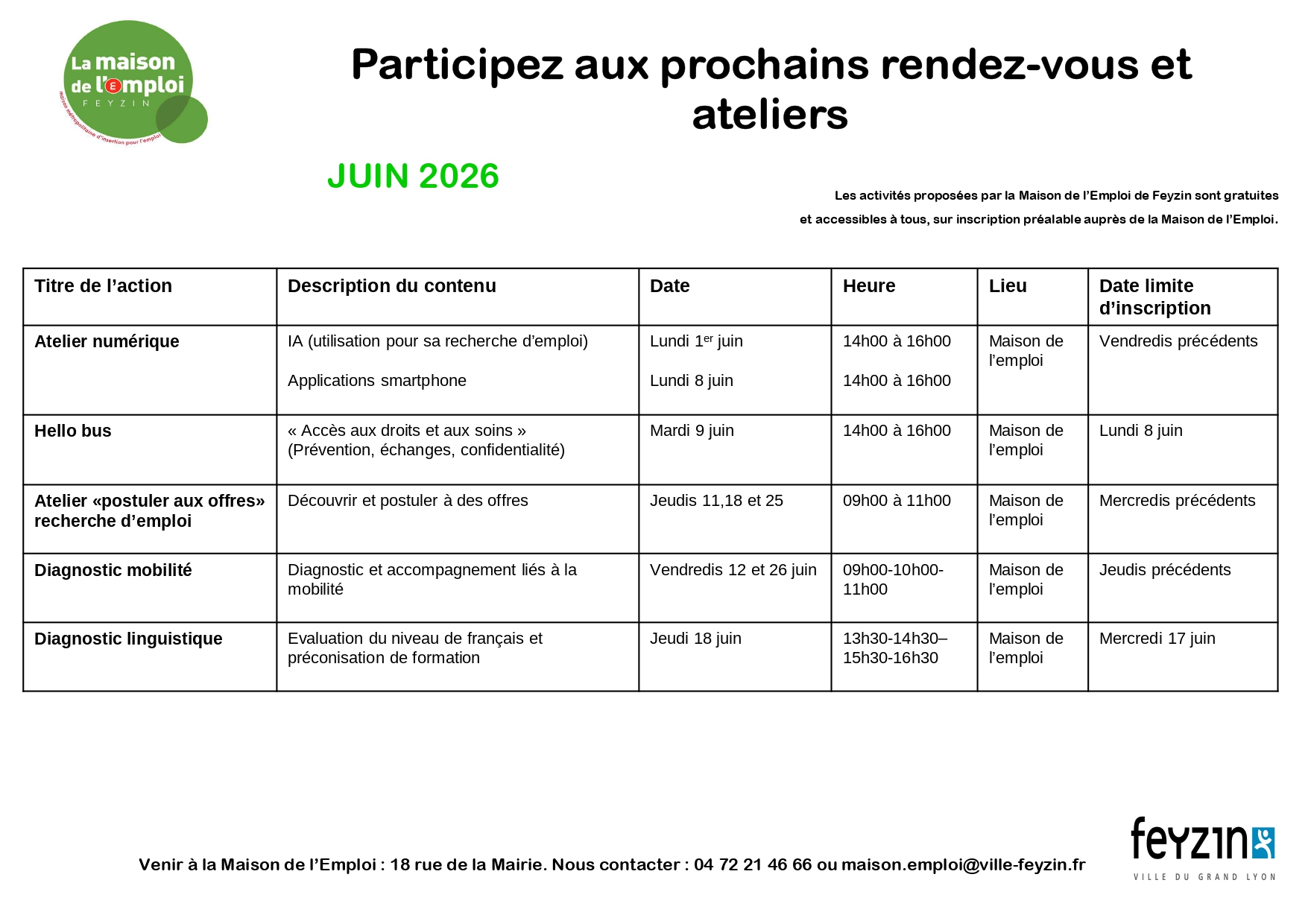 La maison de l'emploi
FEYZIN
maison métropolitaine d'insertion pour l'emploi

Participez aux prochains rendez-vous et ateliers

JUIN 2026

Les activités proposées par la Maison de l'Emploi de Feyzin sont gratuites et accessibles à tous, sur inscription préalable auprès de la Maison de l'Emploi.

| Titre de l'action | Description du contenu | Date | Heure | Lieu | Date limite d'inscription |
|---|---|---|---|---|---|
| Atelier numérique | IA (utilisation pour sa recherche d'emploi) Applications smartphone | Lundi 1$^{er}$ juin Lundi 8 juin | 14h00 à 16h00 14h00 à 16h00 | Maison de l'emploi | Vendredis précédents |
| Hello bus | « Accès aux droits et aux soins » (Prévention, échanges, confidentialité) | Mardi 9 juin | 14h00 à 16h00 | Maison de l'emploi | Lundi 8 juin |
| Atelier «postuler aux offres» recherche d'emploi | Découvrir et postuler à des offres | Jeudis 11,18 et 25 | 09h00 à 11h00 | Maison de l'emploi | Mercredis précédents |
| Diagnostic mobilité | Diagnostic et accompagnement liés à la mobilité | Vendredis 12 et 26 juin | 09h00-10h00-11h00 | Maison de l'emploi | Jeudis précédents |
| Diagnostic linguistique | Evaluation du niveau de français et préconisation de formation | Jeudi 18 juin | 13h30-14h30–15h30-16h30 | Maison de l'emploi | Mercredi 17 juin |

Venir à la Maison de l'Emploi : 18 rue de la Mairie. Nous contacter : 04 72 21 46 66 ou maison.emploi@ville-feyzin.fr

feyzin
VILLE DU GRAND LYON